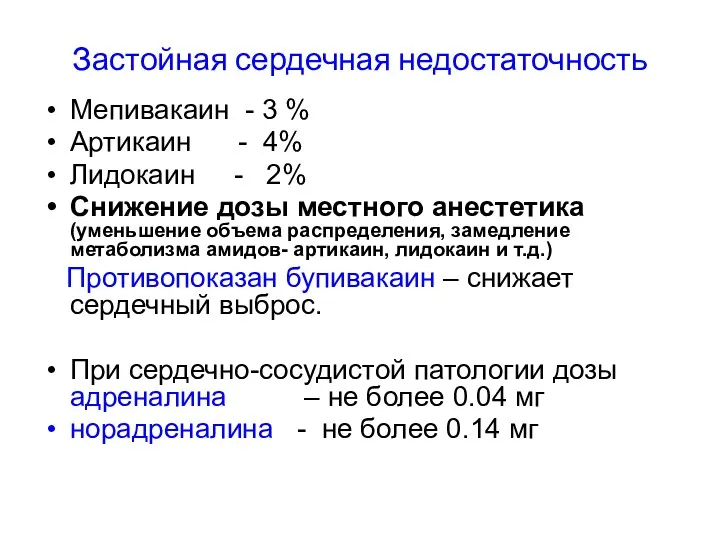 Застойная сердечная недостаточность

• Мепивакаин - 3 %
• Артикаин - 4%
• Лидокаин - 2%
• Снижение дозы местного анестетика (уменьшение объема распределения, замедление метаболизма амидов- артикаин, лидокаин и т.д.)

Противопоказан бупивакаин – снижает сердечный выброс.

• При сердечно-сосудистой патологии дозы адреналина – не более 0.04 мг
• норадреналина - не более 0.14 мг